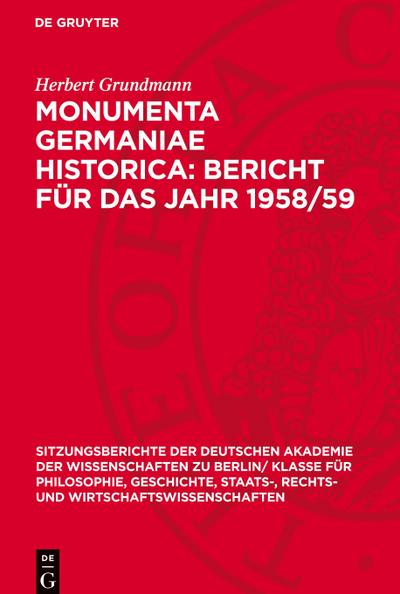 DE GRUYTER

Herbert Grundmann

MONUMENTA GERMANIAE HISTORICA: BERICHT FÜR DAS JAHR 1958/59

SITZUNGSBERICHTE DER DEUTSCHEN AKADEMIE DER WISSENSCHAFTEN ZU BERLIN/ KLASSE FÜR PHILOSOPHIE, GESCHICHTE, STAATS-, RECHTS- UND WIRTSCHAFTSWISSENSCHAFTEN

DE G